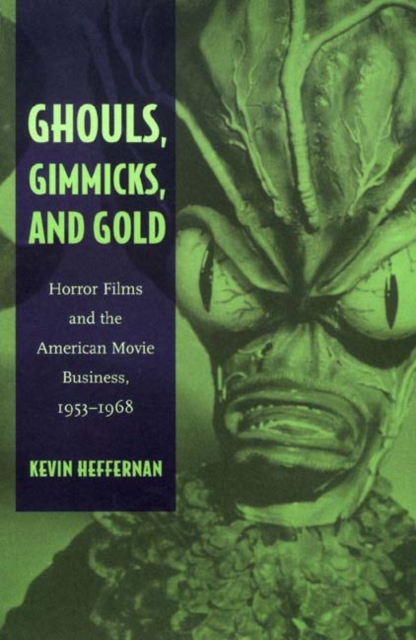 GHOULS, GIMMICKS, AND GOLD

Horror Films and the American Movie Business, 1953–1968

KEVIN HEFFERNAN